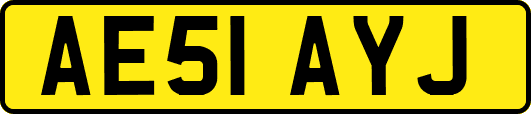 AE51 AYJ